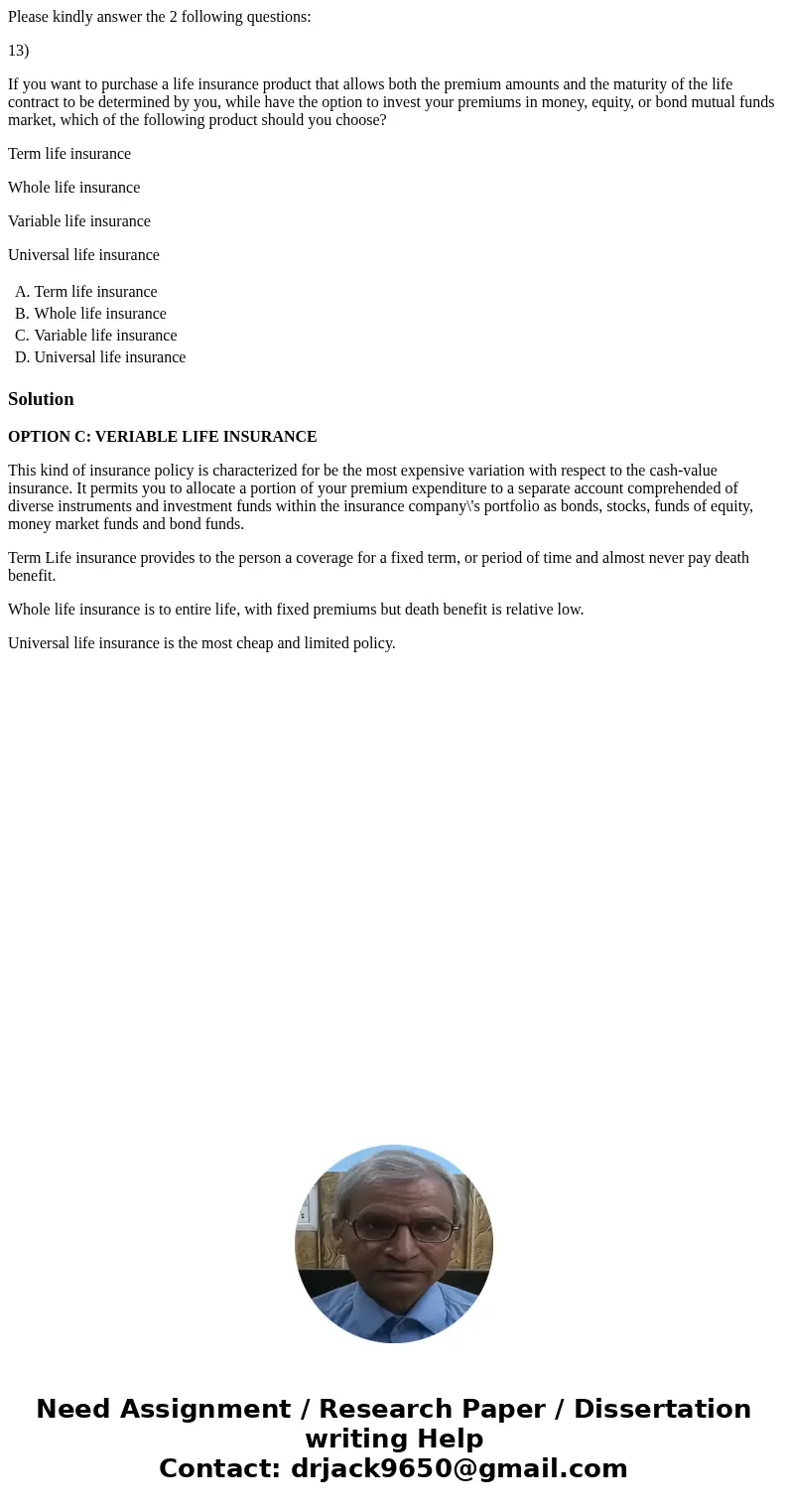 Please kindly answer the 2 following questions:

13)

If you want to purchase a life insurance product that allows both the premium amounts and the maturity of the life contract to be determined by you, while have the option to invest your premiums in money, equity, or bond mutual funds market, which of the following product should you choose?

Term life insurance

Whole life insurance

Variable life insurance

Universal life insurance

A. Term life insurance
B. Whole life insurance
C. Variable life insurance
D. Universal life insurance

Solution

OPTION C: VERIABLE LIFE INSURANCE

This kind of insurance policy is characterized for be the most expensive variation with respect to the cash-value insurance. It permits you to allocate a portion of your premium expenditure to a separate account comprehended of diverse instruments and investment funds within the insurance company\'s portfolio as bonds, stocks, funds of equity, money market funds and bond funds.

Term Life insurance provides to the person a coverage for a fixed term, or period of time and almost never pay death benefit.

Whole life insurance is to entire life, with fixed premiums but death benefit is relative low.

Universal life insurance is the most cheap and limited policy.

Need Assignment / Research Paper / Dissertation writing Help
Contact: drjack9650@gmail.com